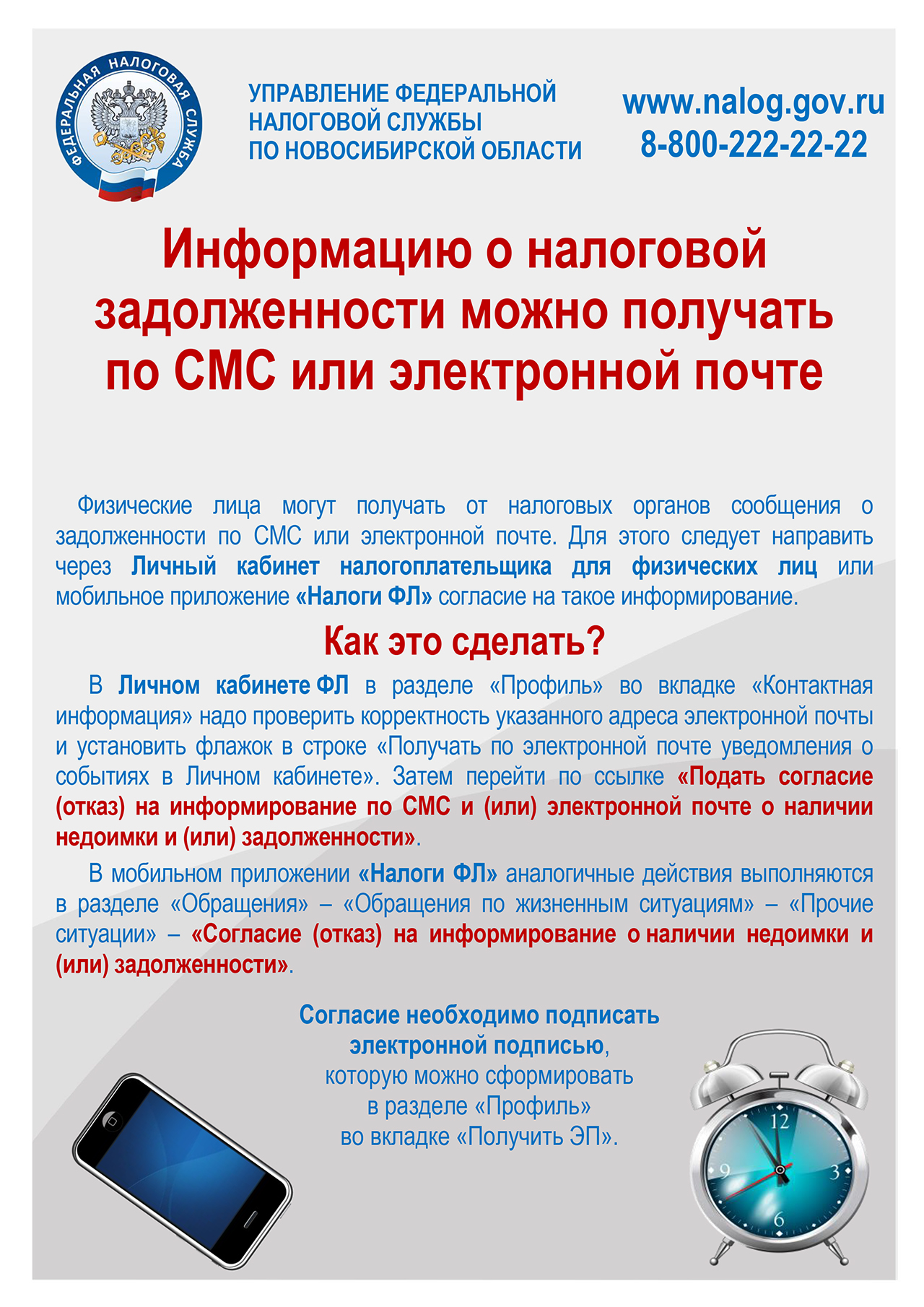 ФЕДЕРАЛЬНАЯ НАЛОГОВАЯ СЛУЖБА

УПРАВЛЕНИЕ ФЕДЕРАЛЬНОЙ НАЛОГОВОЙ СЛУЖБЫ ПО НОВОСИБИРСКОЙ ОБЛАСТИ

www.nalog.gov.ru
8-800-222-22-22

Информацию о налоговой задолженности можно получать по СМС или электронной почте

Физические лица могут получать от налоговых органов сообщения о задолженности по СМС или электронной почте. Для этого следует направить через Личный кабинет налогоплательщика для физических лиц или мобильное приложение «Налоги ФЛ» согласие на такое информирование.

Как это сделать?

В Личном кабинете ФЛ в разделе «Профиль» во вкладке «Контактная информация» надо проверить корректность указанного адреса электронной почты и установить флажок в строке «Получать по электронной почте уведомления о событиях в Личном кабинете». Затем перейти по ссылке «Подать согласие (отказ) на информирование по СМС и (или) электронной почте о наличии недоимки и (или) задолженности».

В мобильном приложении «Налоги ФЛ» аналогичные действия выполняются в разделе «Обращения» – «Обращения по жизненным ситуациям» – «Прочие ситуации» – «Согласие (отказ) на информирование о наличии недоимки и (или) задолженности».

Согласие необходимо подписать электронной подписью, которую можно сформировать в разделе «Профиль» во вкладке «Получить ЭП».

12
3
6
9